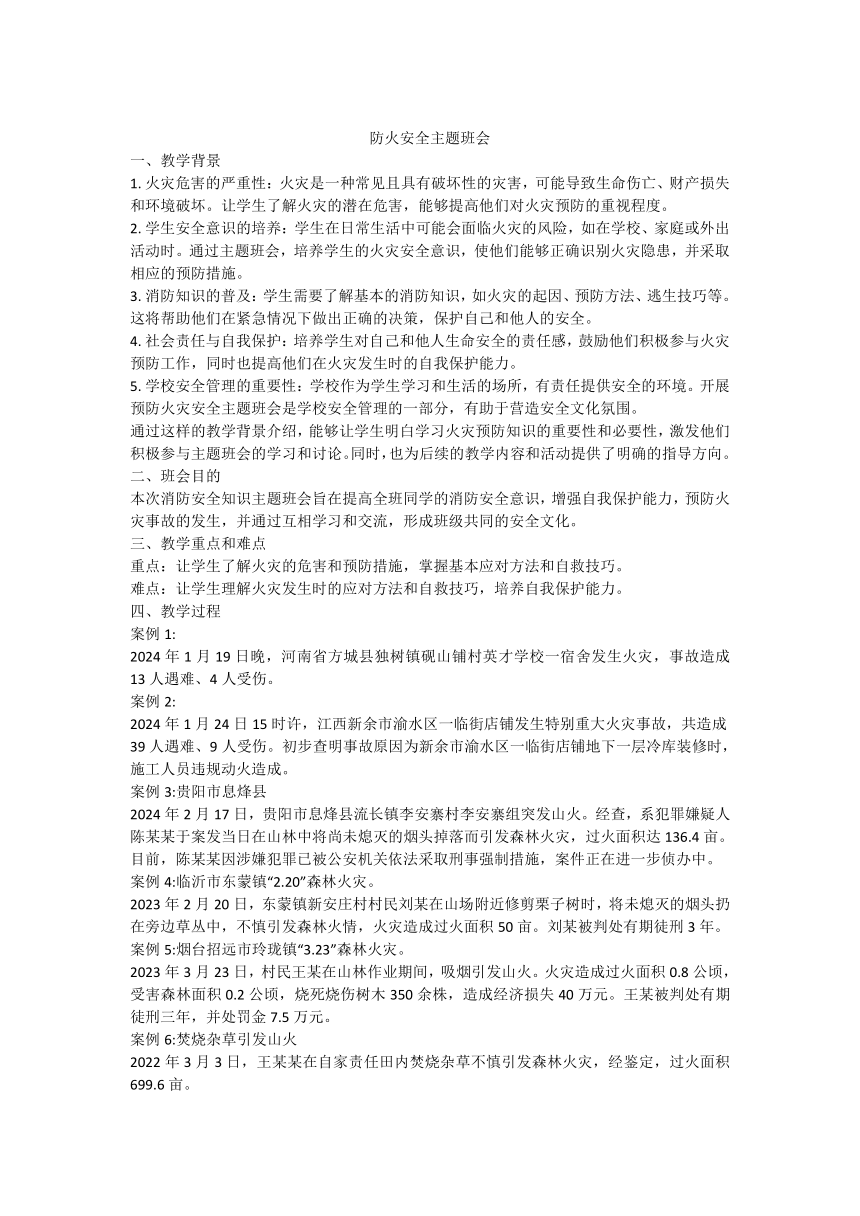 防火安全主题班会

一、教学背景

1. 火灾危害的严重性：火灾是一种常见且具有破坏性的灾害，可能导致生命伤亡、财产损失和环境破坏。让学生了解火灾的潜在危害，能够提高他们对火灾预防的重视程度。

2. 学生安全意识的培养：学生在日常生活中可能会面临火灾的风险，如在学校、家庭或外出活动时。通过主题班会，培养学生的火灾安全意识，使他们能够正确识别火灾隐患，并采取相应的预防措施。

3. 消防知识的普及：学生需要了解基本的消防知识，如火灾的起因、预防方法、逃生技巧等。这将帮助他们在紧急情况下做出正确的决策，保护自己和他人的安全。

4. 社会责任与自我保护：培养学生对自己和他人生命安全的责任感，鼓励他们积极参与火灾预防工作，同时也提高他们在火灾发生时的自我保护能力。

5. 学校安全管理的重要性：学校作为学生学习和生活的场所，有责任提供安全的环境。开展预防火灾安全主题班会是学校安全管理的一部分，有助于营造安全文化氛围。

通过这样的教学背景介绍，能够让学生明白学习火灾预防知识的重要性和必要性，激发他们积极参与主题班会的学习和讨论。同时，也为后续的教学内容和活动提供了明确的指导方向。

二、班会目的

本次消防安全知识主题班会旨在提高全班同学的消防安全意识，增强自我保护能力，预防火灾事故的发生，并通过互相学习和交流，形成班级共同的安全文化。

三、教学重点和难点

重点：让学生了解火灾的危害和预防措施，掌握基本应对方法和自救技巧。

难点：让学生理解火灾发生时的应对方法和自救技巧，培养自我保护能力。

四、教学过程

案例 1:

2024 年 1 月 19 日晚，河南省方城县独树镇砚山铺村英才学校一宿舍发生火灾，事故造成 13 人遇难、4 人受伤。

案例 2:

2024 年 1 月 24 日 15 时许，江西新余市渝水区一临街店铺发生特别重大火灾事故，共造成 39 人遇难、9 人受伤。初步查明事故原因为新余市渝水区一临街店铺地下一层冷库装修时，施工人员违规动火造成。

案例 3:贵阳市息烽县

2024 年 2 月 17 日，贵阳市息烽县流长镇李安寨村李安寨组突发山火。经查，系犯罪嫌疑人陈某某于案发当日在山林中将尚未熄灭的烟头掉落而引发森林火灾，过火面积达 136.4 亩。目前，陈某某因涉嫌犯罪已被公安机关依法采取刑事强制措施，案件正在进一步侦办中。

案例 4:临沂市东蒙镇“2.20”森林火灾。

2023 年 2 月 20 日，东蒙镇新安庄村村民刘某在山场附近修剪栗子树时，将未熄灭的烟头扔在旁边草丛中，不慎引发森林火情，火灾造成过火面积 50 亩。刘某被判处有期徒刑 3 年。

案例 5:烟台招远市玲珑镇“3.23”森林火灾。

2023 年 3 月 23 日，村民王某在山林作业期间，吸烟引发山火。火灾造成过火面积 0.8 公顷，受害森林面积 0.2 公顷，烧死烧伤树木 350 余株，造成经济损失 40 万元。王某被判处有期徒刑三年，并处罚金 7.5 万元。

案例 6:焚烧杂草引发山火

2022 年 3 月 3 日，王某某在自家责任田内焚烧杂草不慎引发森林火灾，经鉴定，过火面积 699.6 亩。